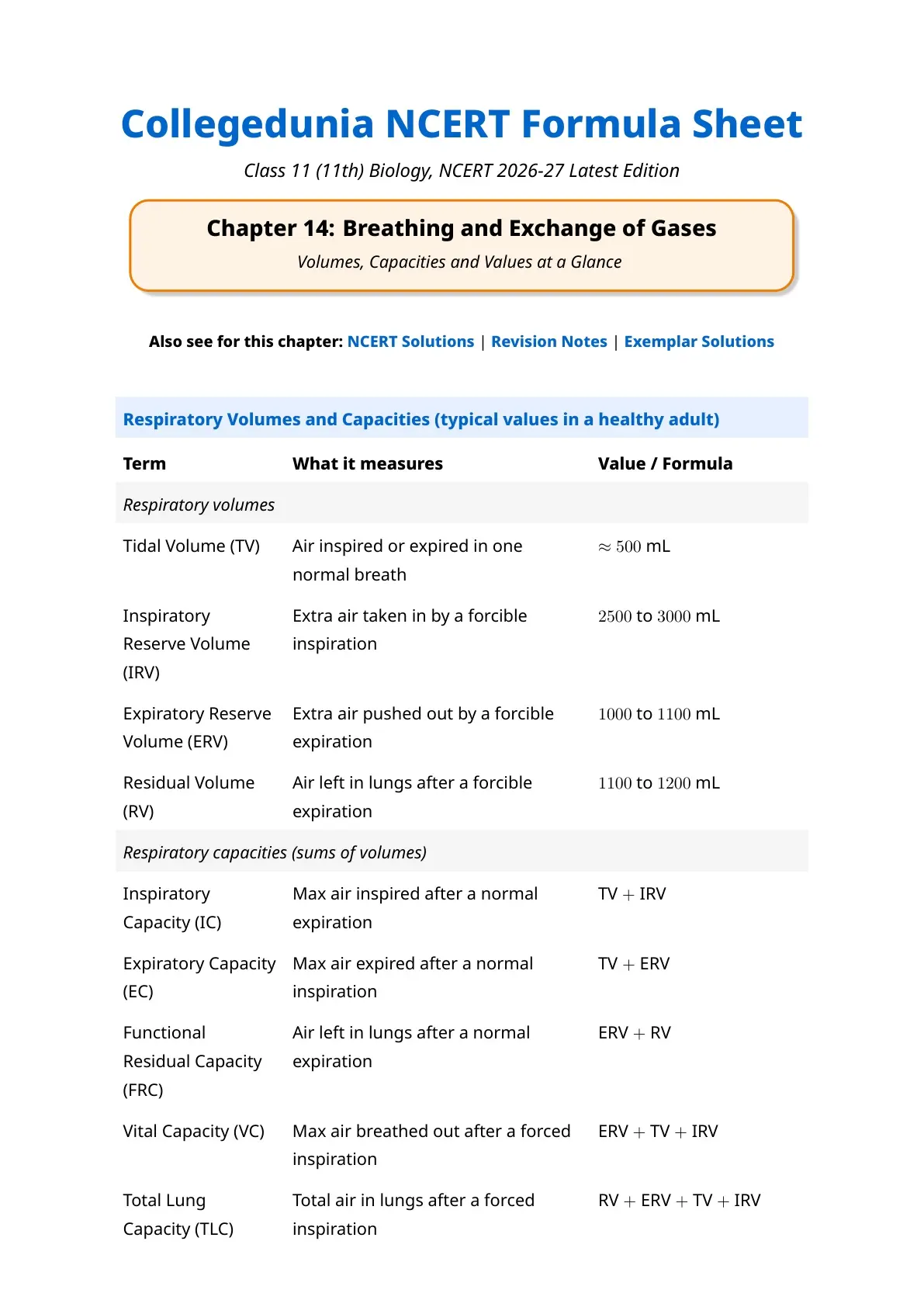 Collegedunia NCERT Formula Sheet

Class 11 (11th) Biology, NCERT 2026-27 Latest Edition

Chapter 14: Breathing and Exchange of Gases

Volumes, Capacities and Values at a Glance

Also see for this chapter: NCERT Solutions | Revision Notes | Exemplar Solutions

Respiratory Volumes and Capacities (typical values in a healthy adult)

| Term | What it measures | Value / Formula |
|---|---|---|
| Respiratory volumes | | |
| Tidal Volume (TV) | Air inspired or expired in one normal breath | $\approx 500$ mL |
| Inspiratory Reserve Volume (IRV) | Extra air taken in by a forcible inspiration | $2500$ to $3000$ mL |
| Expiratory Reserve Volume (ERV) | Extra air pushed out by a forcible expiration | $1000$ to $1100$ mL |
| Residual Volume (RV) | Air left in lungs after a forcible expiration | $1100$ to $1200$ mL |
| Respiratory capacities (sums of volumes) | | |
| Inspiratory Capacity (IC) | Max air inspired after a normal expiration | TV $+$ IRV |
| Expiratory Capacity (EC) | Max air expired after a normal inspiration | TV $+$ ERV |
| Functional Residual Capacity (FRC) | Air left in lungs after a normal expiration | ERV $+$ RV |
| Vital Capacity (VC) | Max air breathed out after a forced inspiration | ERV $+$ TV $+$ IRV |
| Total Lung Capacity (TLC) | Total air in lungs after a forced inspiration | RV $+$ ERV $+$ TV $+$ IRV |